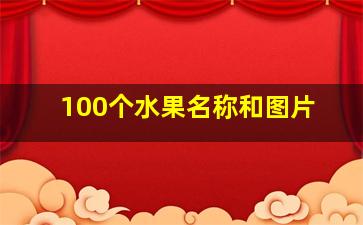 100个水果名称和图片